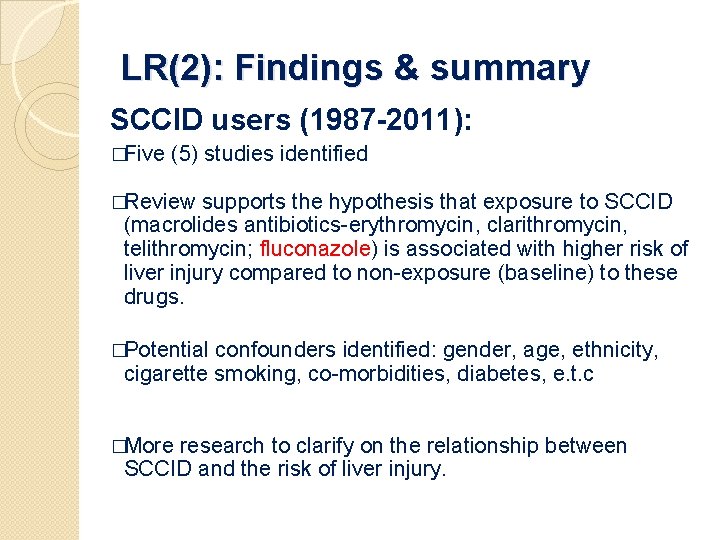 LR(2): Findings & summary

SCCID users (1987-2011):

□Five (5) studies identified

□Review supports the hypothesis that exposure to SCCID (macrolides antibiotics-erythromycin, clarithromycin, telithromycin; fluconazole) is associated with higher risk of liver injury compared to non-exposure (baseline) to these drugs.

□Potential confounders identified: gender, age, ethnicity, cigarette smoking, co-morbidities, diabetes, e.t.c

□More research to clarify on the relationship between SCCID and the risk of liver injury.